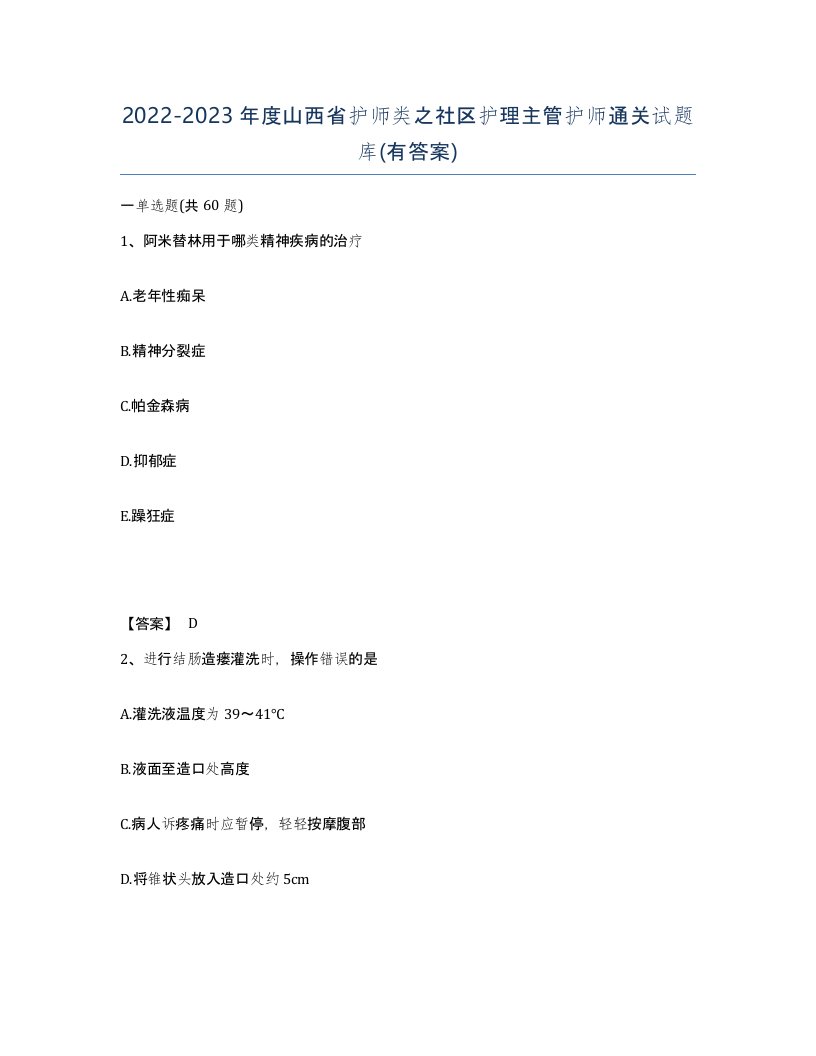 2022-2023年度山西省护师类之社区护理主管护师通关试题库(有答案)

一单选题(共60题)

1、阿米替林用于哪类精神疾病的治疗

A.老年性痴呆

B.精神分裂症

C.帕金森病

D.抑郁症

E.躁狂症

【答案】 D

2、进行结肠造瘘灌洗时，操作错误的是

A.灌洗液温度为39～41℃

B.液面至造口处高度

C.病人诉疼痛时应暂停，轻轻按摩腹部

D.将锥状头放入造口处约5cm